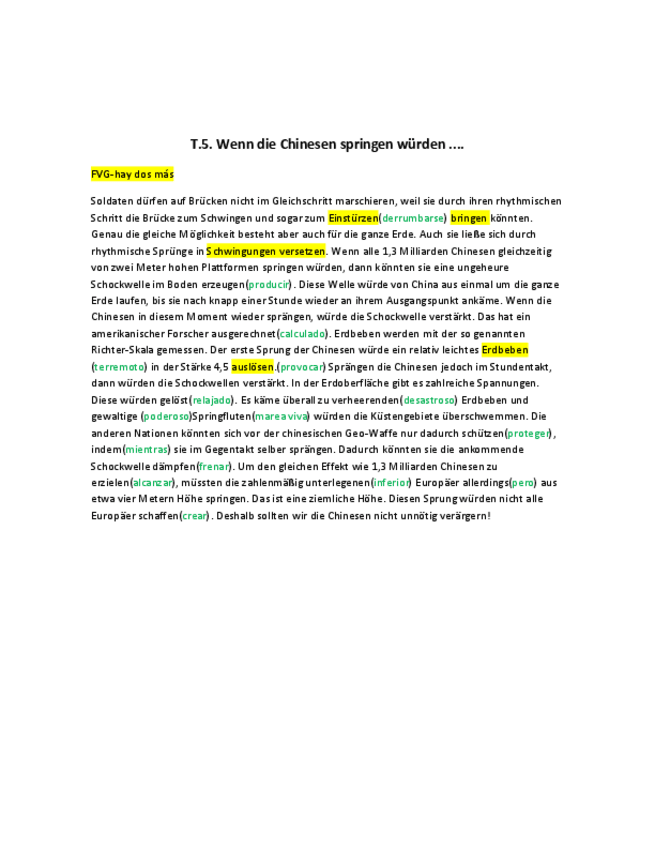 T.5. Wenn die Chinesen springen würden ….

FVG-hay dos más

Soldaten dürfen auf Brücken nicht im Gleichschritt marschieren, weil sie durch ihren rhythmischen Schritt die Brücke zum Schwingen und sogar zum Einstürzen(derrumbarse) bringen könnten. Genau die gleiche Möglichkeit besteht aber auch für die ganze Erde. Auch sie ließe sich durch rhythmische Sprünge in Schwingungen versetzen. Wenn alle 1,3 Milliarden Chinesen gleichzeitig von zwei Meter hohen Plattformen springen würden, dann könnten sie eine ungeheure Schockwelle im Boden erzeugen(producir). Diese Welle würde von China aus einmal um die ganze Erde laufen, bis sie nach knapp einer Stunde wieder an ihrem Ausgangspunkt ankäme. Wenn die Chinesen in diesem Moment wieder sprängen, würde die Schockwelle verstärkt. Das hat ein amerikanischer Forscher ausgerechnet(calculado). Erdbeben werden mit der so genannten Richter-Skala gemessen. Der erste Sprung der Chinesen würde ein relativ leichtes Erdbeben (terremoto) in der Stärke 4,5 auslösen.(provocar) Sprängen die Chinesen jedoch im Stundentakt, dann würden die Schockwellen verstärkt. In der Erdoberfläche gibt es zahlreiche Spannungen. Diese würden gelöst(relajado). Es käme überall zu verheerenden(desastroso) Erdbeben und gewaltige (poderoso)Springfluten(marea viva) würden die Küstengebiete überschwemmen. Die anderen Nationen könnten sich vor der chinesischen Geo-Waffe nur dadurch schützen(proteger), indem(mientras) sie im Gegentakt selber sprängen. Dadurch könnten sie die ankommende Schockwelle dämpfen(frenar). Um den gleichen Effekt wie 1,3 Milliarden Chinesen zu erzielen(alcanzar), müssten die zahlenmäßig unterlegenen(inferior) Europäer allerdings(pero) aus etwa vier Metern Höhe springen. Das ist eine ziemliche Höhe. Diesen Sprung würden nicht alle Europäer schaffen(crear). Deshalb sollten wir die Chinesen nicht unnötig verärgern!